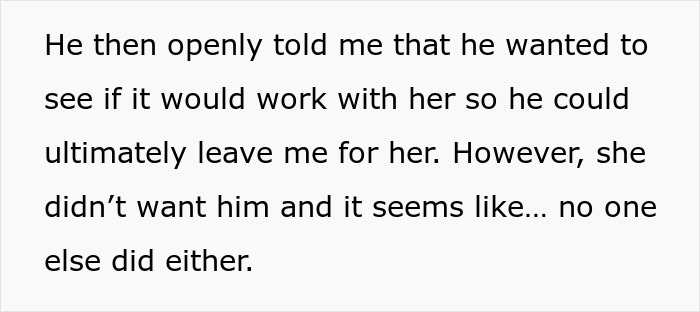 He then openly told me that he wanted to see if it would work with her so he could ultimately leave me for her. However, she didn’t want him and it seems like… no one else did either.